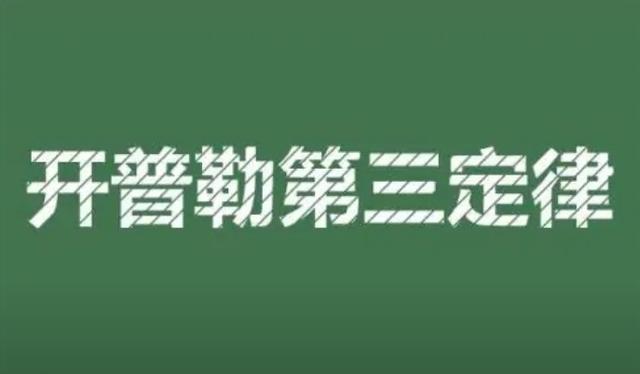 开普勒第三定律